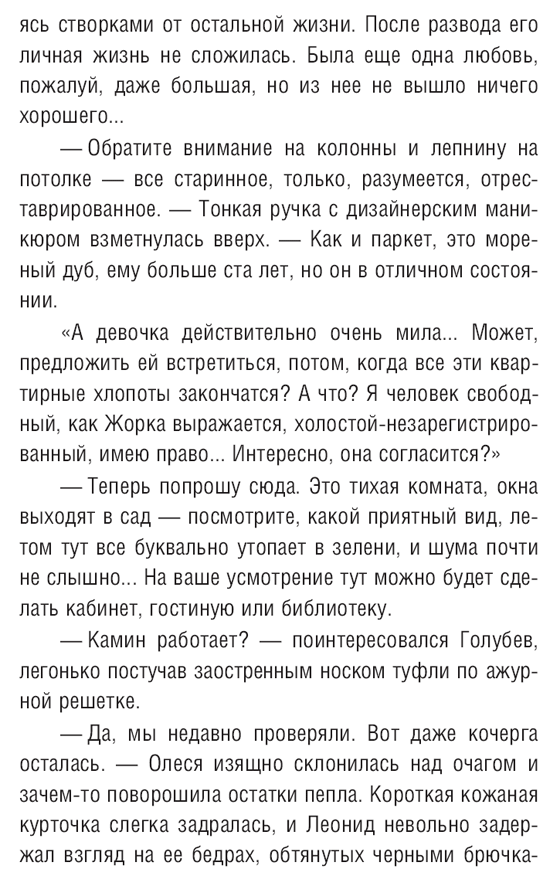 ясь створками от остальной жизни. После развода его личная жизнь не сложилась. Была еще одна любовь, пожалуй, даже большая, но из нее не вышло ничего хорошего...

— Обратите внимание на колонны и лепнину на потолке — все старинное, только, разумеется, отреставрированное. — Тонкая ручка с дизайнерским маникюром взметнулась вверх. — Как и паркет, это мореный дуб, ему больше ста лет, но он в отличном состоянии.

«А девочка действительно очень мила... Может, предложить ей встретиться, потом, когда все эти квартирные хлопоты закончатся? А что? Я человек свободный, как Жорка выражается, холостой-незарегистрированный, имею право... Интересно, она согласится?»

— Теперь попрошу сюда. Это тихая комната, окна выходят в сад — посмотрите, какой приятный вид, летом тут все буквально утопает в зелени, и шума почти не слышно... На ваше усмотрение тут можно будет сделать кабинет, гостиную или библиотеку.

— Камин работает? — поинтересовался Голубев, легонько постучав заостренным носком туфли по ажурной решетке.

— Да, мы недавно проверяли. Вот даже кочерга осталась. — Олеся изящно склонилась над очагом и зачем-то поворошила остатки пепла. Короткая кожаная курточка слегка задралась, и Леонид невольно задержал взгляд на ее бедрах, обтянутых черными брючка-